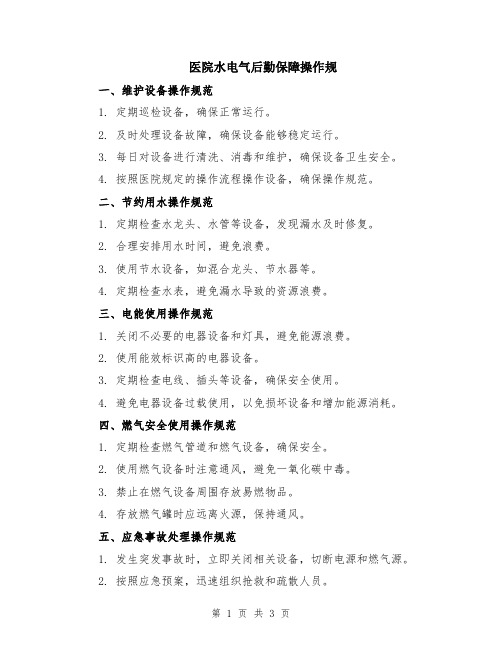 医院水电气后勤保障操作规

一、维护设备操作规范

1. 定期巡检设备，确保正常运行。

2. 及时处理设备故障，确保设备能够稳定运行。

3. 每日对设备进行清洗、消毒和维护，确保设备卫生安全。

4. 按照医院规定的操作流程操作设备，确保操作规范。

二、节约用水操作规范

1. 定期检查水龙头、水管等设备，发现漏水及时修复。

2. 合理安排用水时间，避免浪费。

3. 使用节水设备，如混合龙头、节水器等。

4. 定期检查水表，避免漏水导致的资源浪费。

三、电能使用操作规范

1. 关闭不必要的电器设备和灯具，避免能源浪费。

2. 使用能效标识高的电器设备。

3. 定期检查电线、插头等设备，确保安全使用。

4. 避免电器设备过载使用，以免损坏设备和增加能源消耗。

四、燃气安全使用操作规范

1. 定期检查燃气管道和燃气设备，确保安全。

2. 使用燃气设备时注意通风，避免一氧化碳中毒。

3. 禁止在燃气设备周围存放易燃物品。

4. 存放燃气罐时应远离火源，保持通风。

五、应急事故处理操作规范

1. 发生突发事故时，立即关闭相关设备，切断电源和燃气源。

2. 按照应急预案，迅速组织抢救和疏散人员。

第 1 页 共 3 页